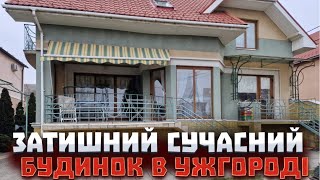 ЗАТИШНИЙ СУЧАСНИЙ
БУДИНОК В УЖГОРОДІ